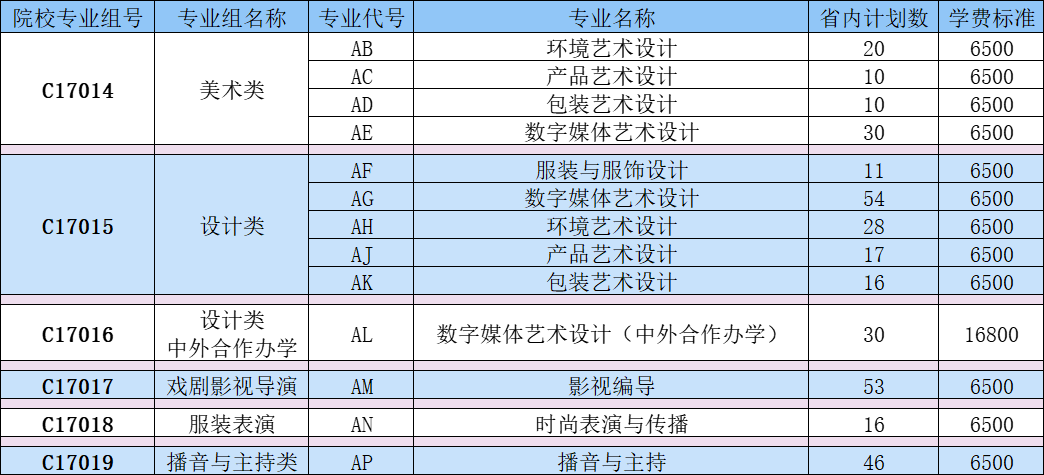 | 院校专业组号 | 专业组名称 | 专业代号 | 专业名称 | 省内计划数 | 学费标准 |
|---|---|---|---|---|---|
| C17014 | 美术类 | AB | 环境艺术设计 | 20 | 6500 |
| | | AC | 产品艺术设计 | 10 | 6500 |
| | | AD | 包装艺术设计 | 10 | 6500 |
| | | AE | 数字媒体艺术设计 | 30 | 6500 |
| C17015 | 设计类 | AF | 服装与服饰设计 | 11 | 6500 |
| | | AG | 数字媒体艺术设计 | 54 | 6500 |
| | | AH | 环境艺术设计 | 28 | 6500 |
| | | AJ | 产品艺术设计 | 17 | 6500 |
| | | AK | 包装艺术设计 | 16 | 6500 |
| C17016 | 设计类 中外合作办学 | AL | 数字媒体艺术设计（中外合作办学） | 30 | 16800 |
| C17017 | 戏剧影视导演 | AM | 影视编导 | 53 | 6500 |
| C17018 | 服装表演 | AN | 时尚表演与传播 | 16 | 6500 |
| C17019 | 播音与主持类 | AP | 播音与主持 | 46 | 6500 |